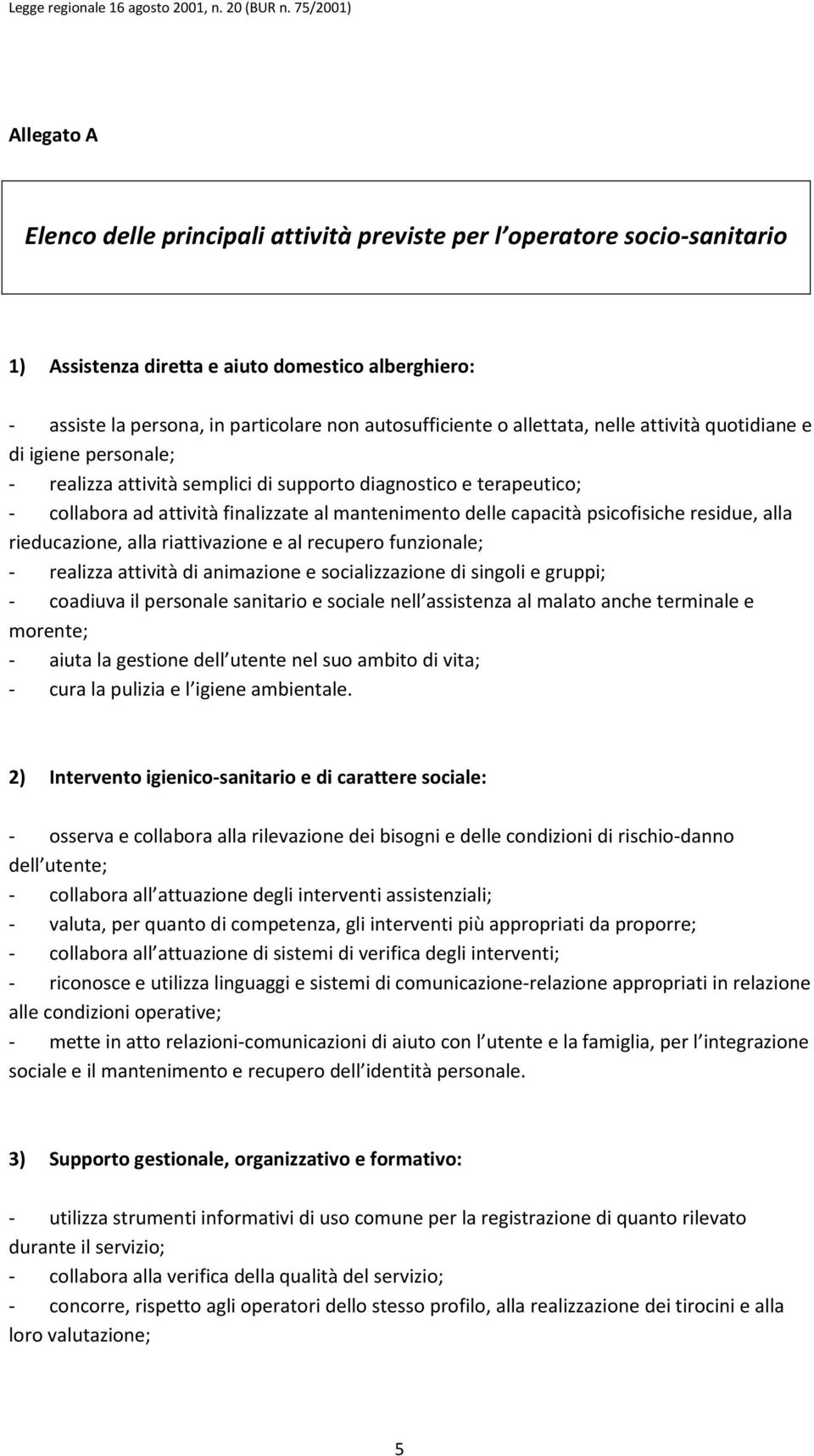 Legge regionale 16 agosto 2001, n. 20 (BUR n. 75/2001)

Allegato A

Elenco delle principali attività previste per l operatore socio-sanitario

1) Assistenza diretta e aiuto domestico alberghiero:

- assiste la persona, in particolare non autosufficiente o allettata, nelle attività quotidiane e di igiene personale;
- realizza attività semplici di supporto diagnostico e terapeutico;
- collabora ad attività finalizzate al mantenimento delle capacità psicofisiche residue, alla rieducazione, alla riattivazione e al recupero funzionale;
- realizza attività di animazione e socializzazione di singoli e gruppi;
- coadiuva il personale sanitario e sociale nell assistenza al malato anche terminale e morente;
- aiuta la gestione dell utente nel suo ambito di vita;
- cura la pulizia e l igiene ambientale.

2) Intervento igienico-sanitario e di carattere sociale:

- osserva e collabora alla rilevazione dei bisogni e delle condizioni di rischio-danno dell utente;
- collabora all attuazione degli interventi assistenziali;
- valuta, per quanto di competenza, gli interventi più appropriati da proporre;
- collabora all attuazione di sistemi di verifica degli interventi;
- riconosce e utilizza linguaggi e sistemi di comunicazione-relazione appropriati in relazione alle condizioni operative;
- mette in atto relazioni-comunicazioni di aiuto con l utente e la famiglia, per l integrazione sociale e il mantenimento e recupero dell identità personale.

3) Supporto gestionale, organizzativo e formativo:

- utilizza strumenti informativi di uso comune per la registrazione di quanto rilevato durante il servizio;
- collabora alla verifica della qualità del servizio;
- concorre, rispetto agli operatori dello stesso profilo, alla realizzazione dei tirocini e alla loro valutazione;

5